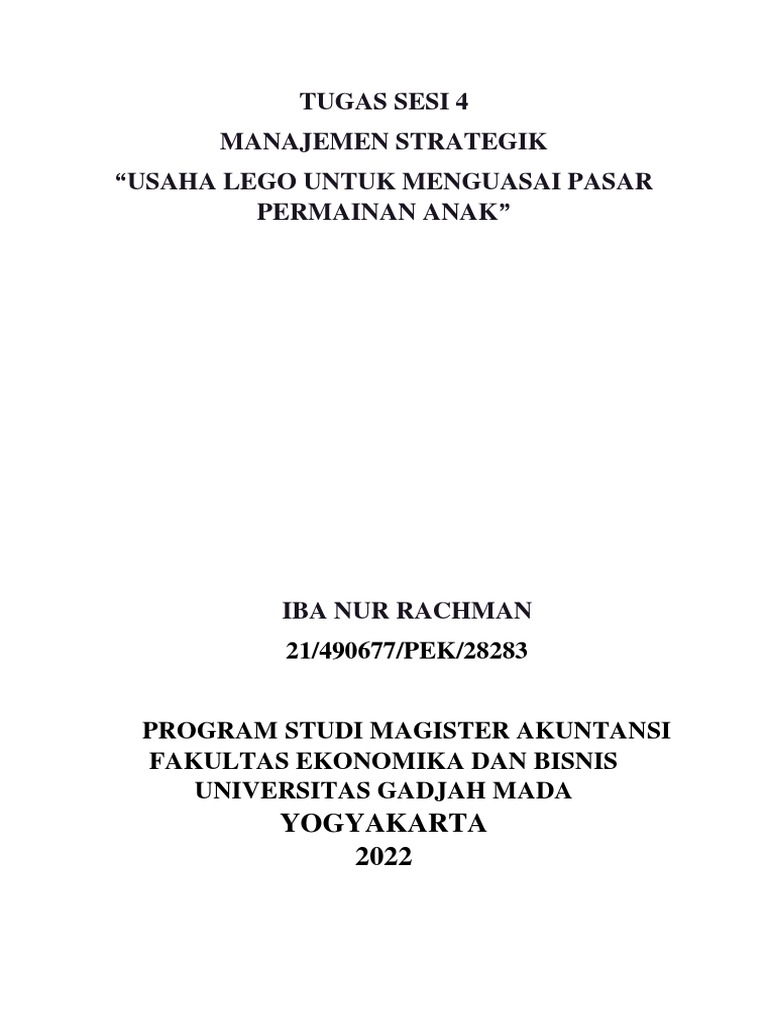 TUGAS SESI 4
MANAJEMEN STRATEGIK
“USAHA LEGO UNTUK MENGUASAI PASAR PERMAINAN ANAK”

IBA NUR RACHMAN
21/490677/PEK/28283

PROGRAM STUDI MAGISTER AKUNTANSI
FAKULTAS EKONOMIKA DAN BISNIS
UNIVERSITAS GADJAH MADA
YOGYAKARTA
2022